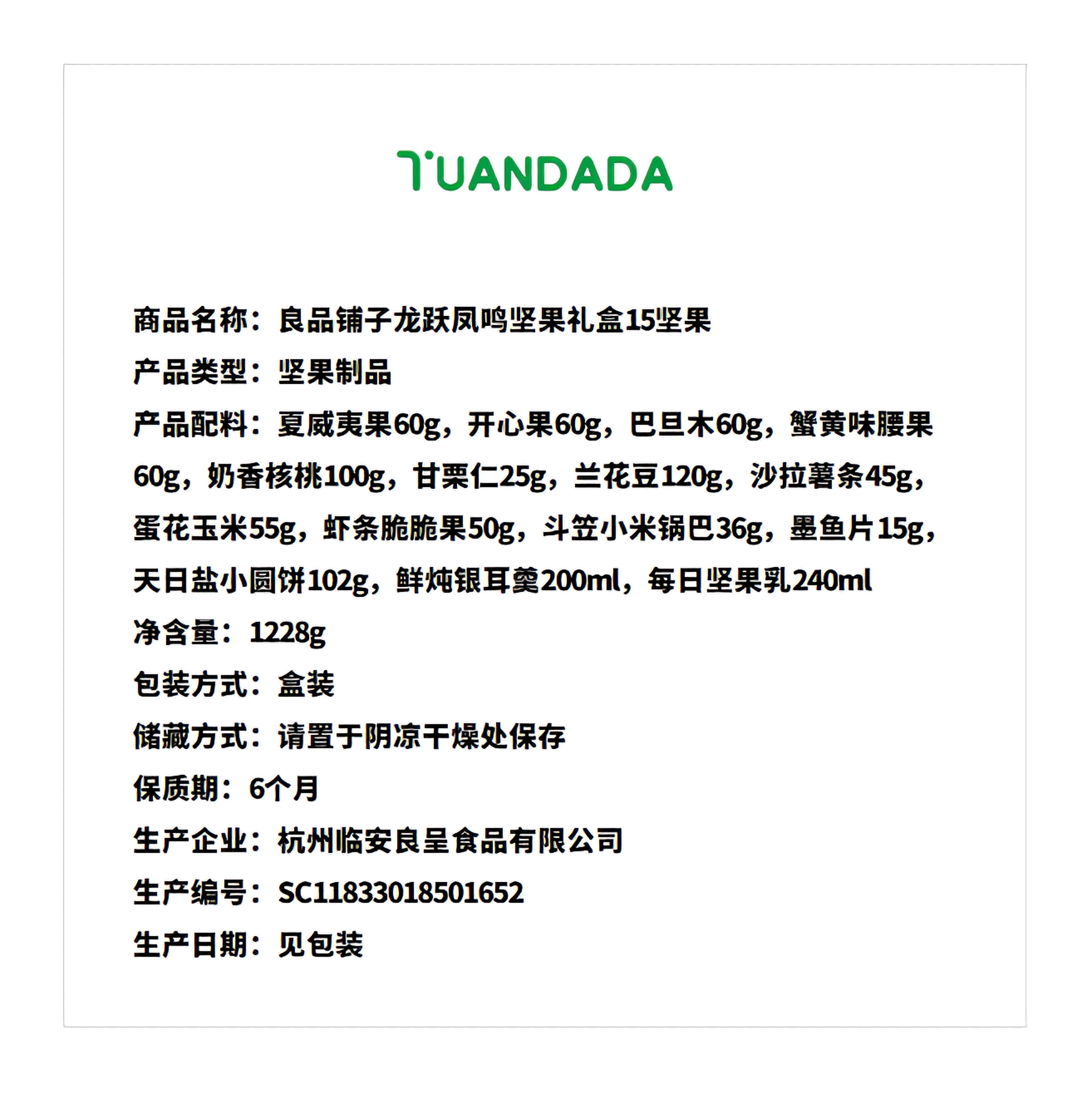 TUANDADA

商品名称：良品铺子龙跃凤鸣坚果礼盒15坚果

产品类型：坚果制品

产品配料：夏威夷果60g，开心果60g，巴旦木60g，蟹黄味腰果60g，奶香核桃100g，甘栗仁25g，兰花豆120g，沙拉薯条45g，蛋花玉米55g，虾条脆脆果50g，斗笠小米锅巴36g，墨鱼片15g，天日盐小圆饼102g，鲜炖银耳羹200ml，每日坚果乳240ml

净含量：1228g

包装方式：盒装

储藏方式：请置于阴凉干燥处保存

保质期：6个月

生产企业：杭州临安良呈食品有限公司

生产编号：SC11833018501652

生产日期：见包装